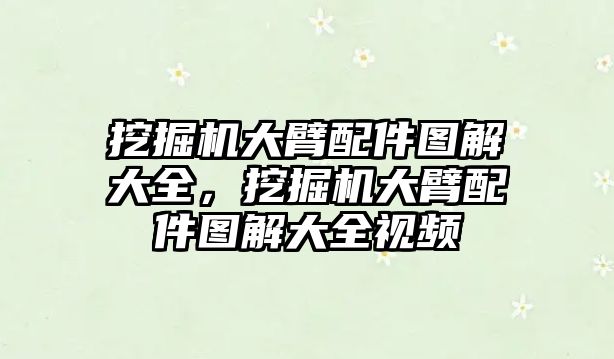 挖掘机大臂配件图解大全，挖掘机大臂配件图解大全视频